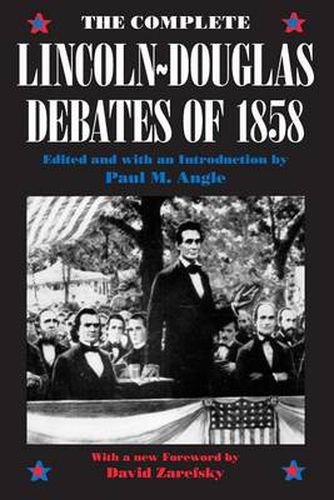 THE COMPLETE
LINCOLN~DOUGLAS DEBATES OF 1858

Edited and with an Introduction by
Paul M. Angle

With a new Foreword by
David Zarefsky